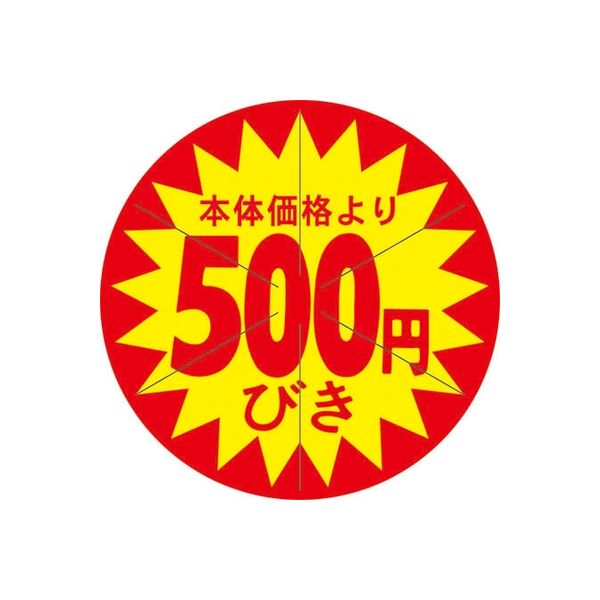 本体価格より
500円
びき